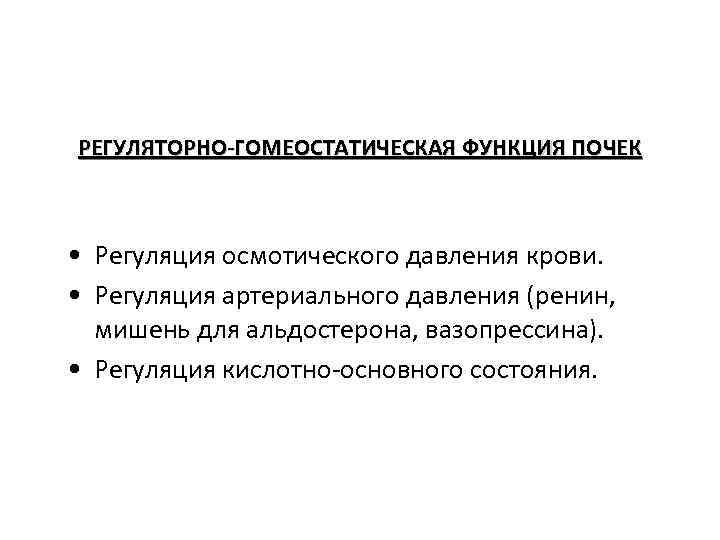 РЕГУЛЯТОРНО-ГОМЕОСТАТИЧЕСКАЯ ФУНКЦИЯ ПОЧЕК

• Регуляция осмотического давления крови.
• Регуляция артериального давления (ренин, мишень для альдостерона, вазопрессина).
• Регуляция кислотно-основного состояния.